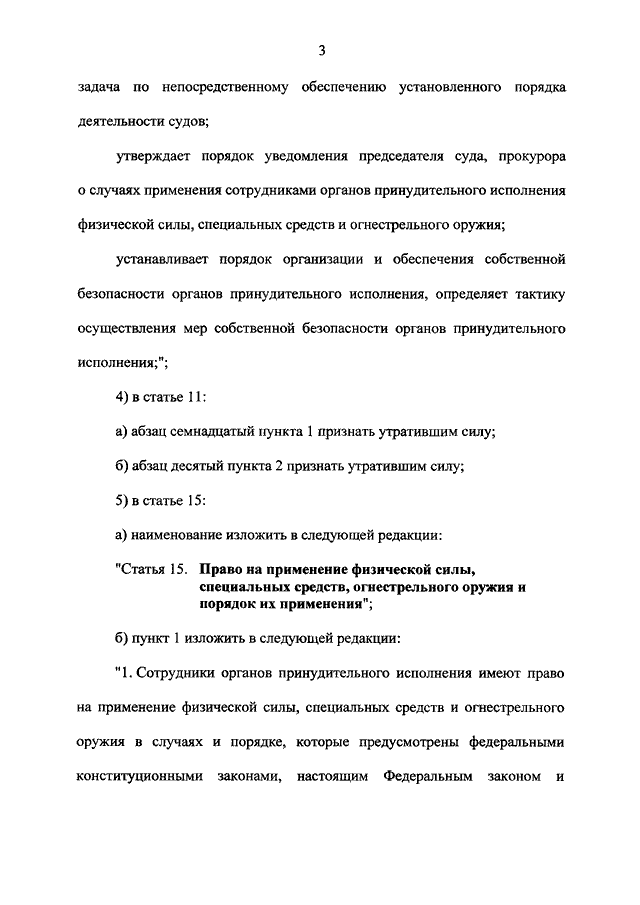 3

задача по непосредственному обеспечению установленного порядка деятельности судов;

утверждает порядок уведомления председателя суда, прокурора о случаях применения сотрудниками органов принудительного исполнения физической силы, специальных средств и огнестрельного оружия;

устанавливает порядок организации и обеспечения собственной безопасности органов принудительного исполнения, определяет тактику осуществления мер собственной безопасности органов принудительного исполнения;";

4) в статье 11:

а) абзац семнадцатый пункта 1 признать утратившим силу;

б) абзац десятый пункта 2 признать утратившим силу;

5) в статье 15:

а) наименование изложить в следующей редакции:

"Статья 15. Право на применение физической силы, специальных средств, огнестрельного оружия и порядок их применения";

б) пункт 1 изложить в следующей редакции:

"1. Сотрудники органов принудительного исполнения имеют право на применение физической силы, специальных средств и огнестрельного оружия в случаях и порядке, которые предусмотрены федеральными конституционными законами, настоящим Федеральным законом и